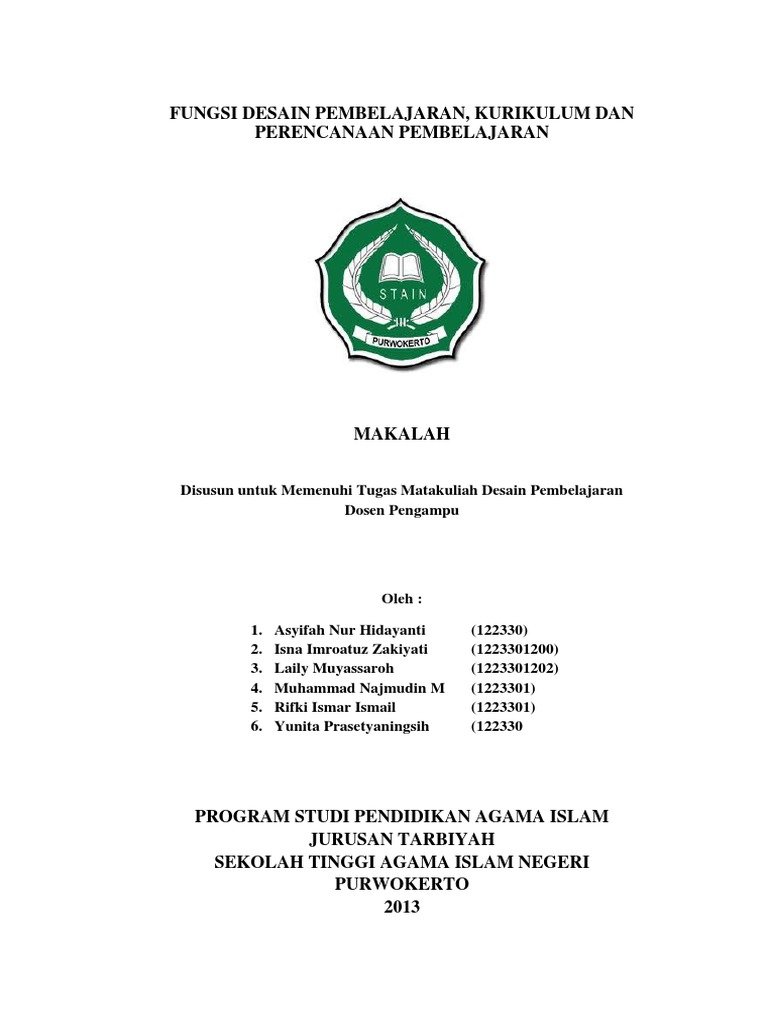 FUNGSI DESAIN PEMBELAJARAN, KURIKULUM DAN PERENCANAAN PEMBELAJARAN

STAIN

PURWOKERTO

MAKALAH

Disusun untuk Memenuhi Tugas Matakuliah Desain Pembelajaran
Dosen Pengampu

Oleh :

1. Asyifah Nur Hidayanti (122330)
2. Isna Imroatuz Zakiyati (1223301200)
3. Laily Muyassaroh (1223301202)
4. Muhammad Najmudin M (1223301)
5. Rifki Ismar Ismail (1223301)
6. Yunita Prasetyaningsih (122330

PROGRAM STUDI PENDIDIKAN AGAMA ISLAM
JURUSAN TARBIYAH
SEKOLAH TINGGI AGAMA ISLAM NEGERI
PURWOKERTO
2013